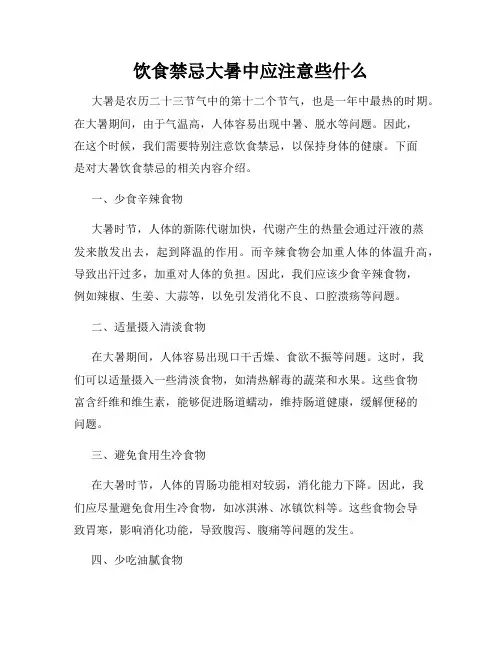 饮食禁忌大暑中应注意些什么

大暑是农历二十三节气中的第十二个节气，也是一年中最热的时期。在大暑期间，由于气温高，人体容易出现中暑、脱水等问题。因此，在这个时候，我们需要特别注意饮食禁忌，以保持身体的健康。下面是对大暑饮食禁忌的相关内容介绍。

一、少食辛辣食物

大暑时节，人体的新陈代谢加快，代谢产生的热量会通过汗液的蒸发来散发出去，起到降温的作用。而辛辣食物会加重人体的体温升高，导致出汗过多，加重对人体的负担。因此，我们应该少食辛辣食物，例如辣椒、生姜、大蒜等，以免引发消化不良、口腔溃疡等问题。

二、适量摄入清淡食物

在大暑期间，人体容易出现口干舌燥、食欲不振等问题。这时，我们可以适量摄入一些清淡食物，如清热解毒的蔬菜和水果。这些食物富含纤维和维生素，能够促进肠道蠕动，维持肠道健康，缓解便秘的问题。

三、避免食用生冷食物

在大暑时节，人体的胃肠功能相对较弱，消化能力下降。因此，我们应尽量避免食用生冷食物，如冰淇淋、冰镇饮料等。这些食物会导致胃寒，影响消化功能，导致腹泻、腹痛等问题的发生。

四、少吃油腻食物